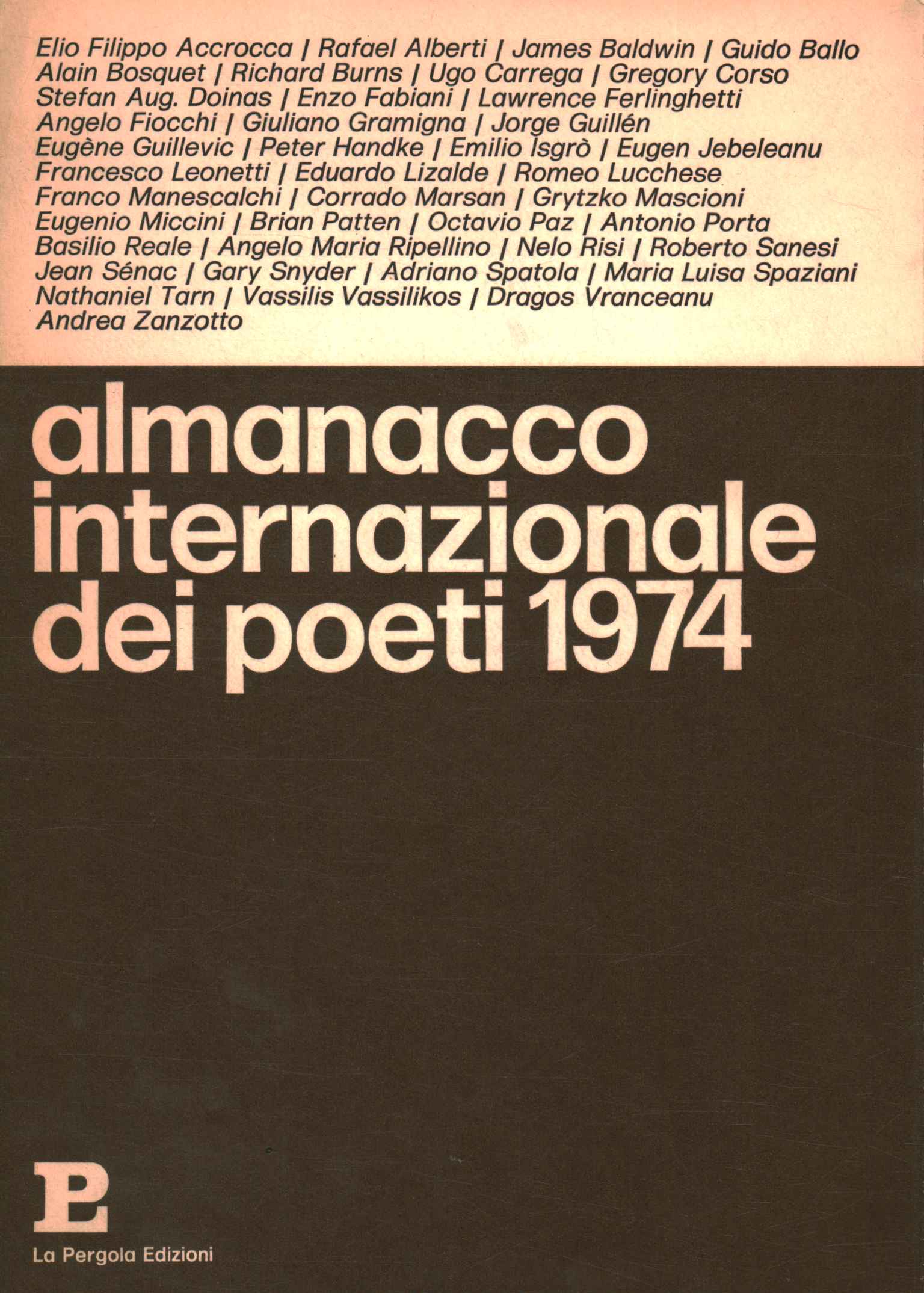 Elio Filippo Accrocca | Rafael Alberti | James Baldwin | Guido Ballo
Alain Bosquet | Richard Burns | Ugo Carrega | Gregory Corso
Stefan Aug. Doinas | Enzo Fabiani | Lawrence Ferlinghetti
Angelo Fiocchi | Giuliano Gramigna | Jorge Guillén
Eugène Guillevic | Peter Handke | Emilio Isgrò | Eugen Jebeleanu
Francesco Leonetti | Eduardo Lizalde | Romeo Lucchese
Franco Manescalchi | Corrado Marsan | Grytzko Mascioni
Eugenio Miccini | Brian Patten | Octavio Paz | Antonio Porta
Basilio Reale | Angelo Maria Ripellino | Nelo Risi | Roberto Sanesi
Jean Sénac | Gary Snyder | Adriano Spatola | Maria Luisa Spaziani
Nathaniel Tarn | Vassilis Vassilikos | Dragos Vranceanu
Andrea Zanzotto

almanacco internazionale dei poeti 1974

PL

La Pergola Edizioni